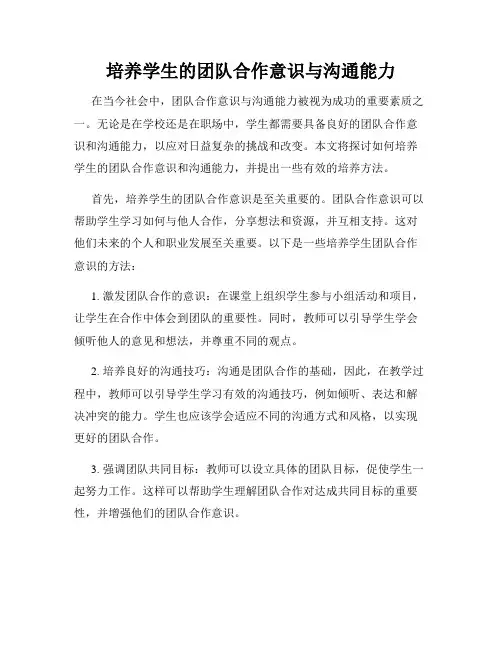 培养学生的团队合作意识与沟通能力

在当今社会中，团队合作意识与沟通能力被视为成功的重要素质之一。无论是在学校还是在职场中，学生都需要具备良好的团队合作意识和沟通能力，以应对日益复杂的挑战和改变。本文将探讨如何培养学生的团队合作意识和沟通能力，并提出一些有效的培养方法。

首先，培养学生的团队合作意识是至关重要的。团队合作意识可以帮助学生学习如何与他人合作，分享想法和资源，并互相支持。这对他们未来的个人和职业发展至关重要。以下是一些培养学生团队合作意识的方法：

1. 激发团队合作的意识：在课堂上组织学生参与小组活动和项目，让学生在合作中体会到团队的重要性。同时，教师可以引导学生学会倾听他人的意见和想法，并尊重不同的观点。

2. 培养良好的沟通技巧：沟通是团队合作的基础，因此，在教学过程中，教师可以引导学生学习有效的沟通技巧，例如倾听、表达和解决冲突的能力。学生也应该学会适应不同的沟通方式和风格，以实现更好的团队合作。

3. 强调团队共同目标：教师可以设立具体的团队目标，促使学生一起努力工作。这样可以帮助学生理解团队合作对达成共同目标的重要性，并增强他们的团队合作意识。